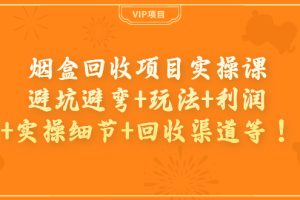 VIP项目

烟盒回收项目实操课
避坑避弯+玩法+利润
+实操细节+回收渠道等！